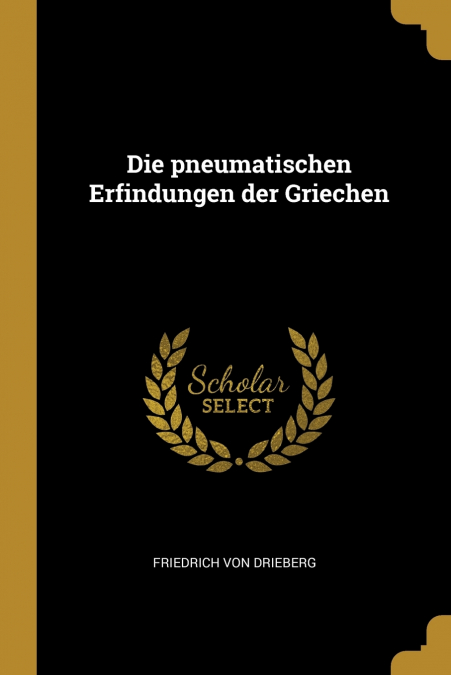 Die pneumatischen Erfindungen der Griechen

Scholar
SELECT

FRIEDRICH VON DRIEBERG